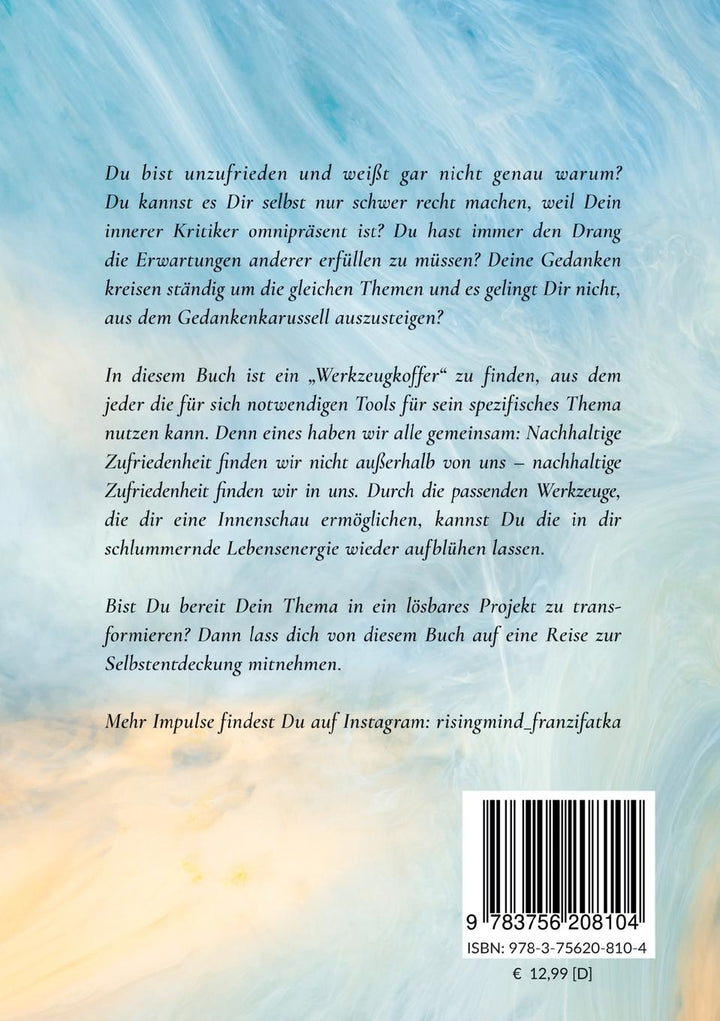 Du bist unzufrieden und weißt gar nicht genau warum? Du kannst es Dir selbst nur schwer recht machen, weil Dein innerer Kritiker omnipräsent ist? Du hast immer den Drang die Erwartungen anderer erfüllen zu müssen? Deine Gedanken kreisen ständig um die gleichen Themen und es gelingt Dir nicht, aus dem Gedankenkarussell auszusteigen?

In diesem Buch ist ein „Werkzeugkoffer“ zu finden, aus dem jeder die für sich notwendigen Tools für sein spezifisches Thema nutzen kann. Denn eines haben wir alle gemeinsam: Nachhaltige Zufriedenheit finden wir nicht außerhalb von uns – nachhaltige Zufriedenheit finden wir in uns. Durch die passenden Werkzeuge, die dir eine Innenschau ermöglichen, kannst Du die in dir schlummernde Lebensenergie wieder aufblühen lassen.

Bist Du bereit Dein Thema in ein lösbares Projekt zu transformieren? Dann lass dich von diesem Buch auf eine Reise zur Selbstentdeckung mitnehmen.

Mehr Impulse findest Du auf Instagram: risingmind_franzifatka

9 783756 208104
ISBN: 978-3-75620-810-4

€ 12,99 [D]